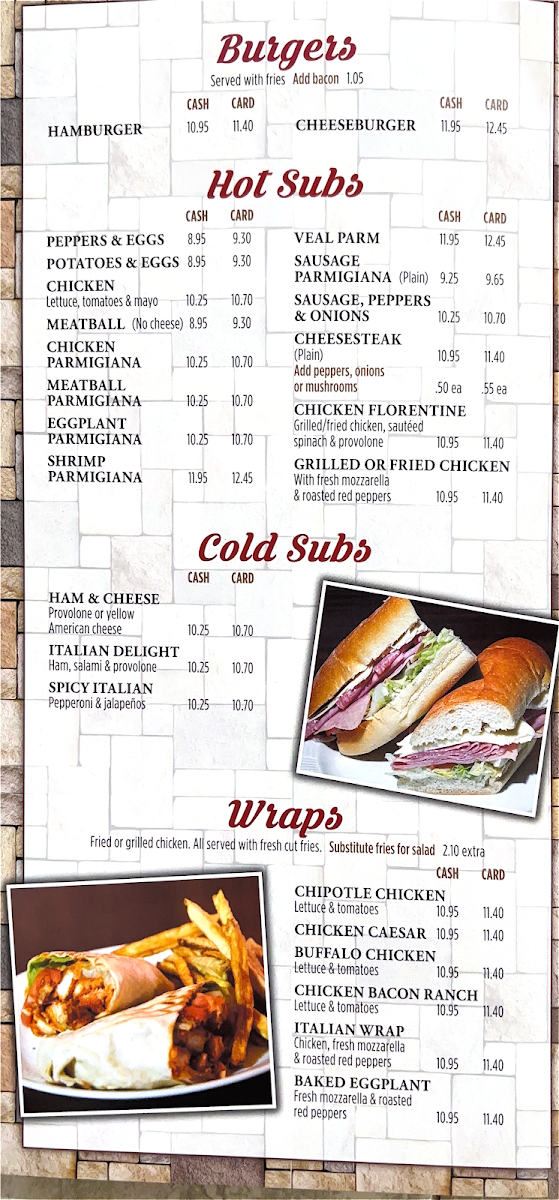 Burgers

Served with fries Add bacon 1.05

CASH CARD
HAMBURGER 10.95 11.40

CASH CARD
CHEESEBURGER 11.95 12.45

Hot Subs

CASH CARD
PEPPERS & EGGS 8.95 9.30
POTATOES & EGGS 8.95 9.30
CHICKEN
Lettuce, tomatoes & mayo 10.25 10.70
MEATBALL (No cheese) 8.95 9.30
CHICKEN PARMIGIANA 10.25 10.70
MEATBALL PARMIGIANA 10.25 10.70
EGGPLANT PARMIGIANA 10.25 10.70
SHRIMP PARMIGIANA 11.95 12.45

CASH CARD
VEAL PARM 11.95 12.45
SAUSAGE PARMIGIANA (Plain) 9.25 9.65
SAUSAGE, PEPPERS & ONIONS 10.25 10.70
CHEESESTEAK
(Plain) 10.95 11.40
Add peppers, onions or mushrooms .50 ea .55 ea
CHICKEN FLORENTINE
Grilled/fried chicken, sautéed spinach & provolone 10.95 11.40
GRILLED OR FRIED CHICKEN
With fresh mozzarella & roasted red peppers 10.95 11.40

Cold Subs

CASH CARD
HAM & CHEESE
Provolone or yellow American cheese 10.25 10.70
ITALIAN DELIGHT
Ham, salami & provolone 10.25 10.70
SPICY ITALIAN
Pepperoni & jalapeños 10.25 10.70

Wraps

Fried or grilled chicken. All served with fresh cut fries. Substitute fries for salad 2.10 extra

CASH CARD
CHIPOTLE CHICKEN
Lettuce & tomatoes 10.95 11.40
CHICKEN CAESAR 10.95 11.40
BUFFALO CHICKEN
Lettuce & tomatoes 10.95 11.40
CHICKEN BACON RANCH
Lettuce & tomatoes 10.95 11.40
ITALIAN WRAP
Chicken, fresh mozzarella & roasted red peppers 10.95 11.40
BAKED EGGPLANT
Fresh mozzarella & roasted red peppers 10.95 11.40